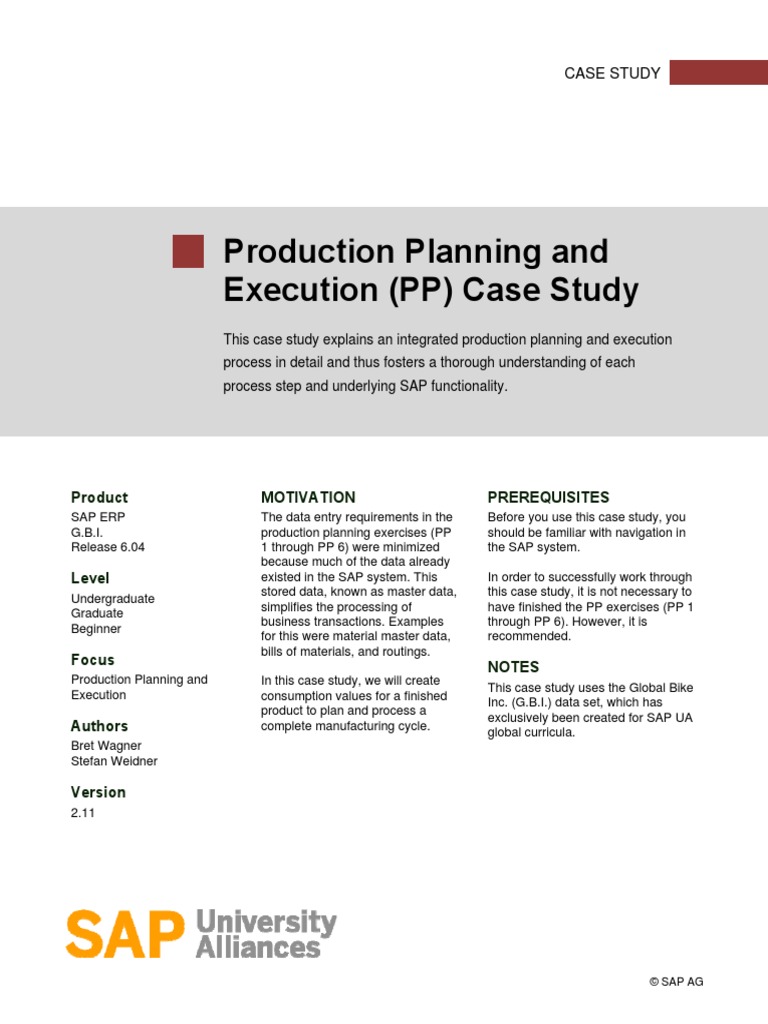 CASE STUDY

Production Planning and Execution (PP) Case Study

This case study explains an integrated production planning and execution process in detail and thus fosters a thorough understanding of each process step and underlying SAP functionality.

Product
SAP ERP
G.B.I.
Release 6.04

Level
Undergraduate
Graduate
Beginner

Focus
Production Planning and Execution

Authors
Bret Wagner
Stefan Weidner

Version
2.11

MOTIVATION
The data entry requirements in the production planning exercises (PP 1 through PP 6) were minimized because much of the data already existed in the SAP system. This stored data, known as master data, simplifies the processing of business transactions. Examples for this were material master data, bills of materials, and routings.

In this case study, we will create consumption values for a finished product to plan and process a complete manufacturing cycle.

PREREQUISITES
Before you use this case study, you should be familiar with navigation in the SAP system.

In order to successfully work through this case study, it is not necessary to have finished the PP exercises (PP 1 through PP 6). However, it is recommended.

NOTES
This case study uses the Global Bike Inc. (G.B.I.) data set, which has exclusively been created for SAP UA global curricula.

SAP University Alliances

© SAP AG